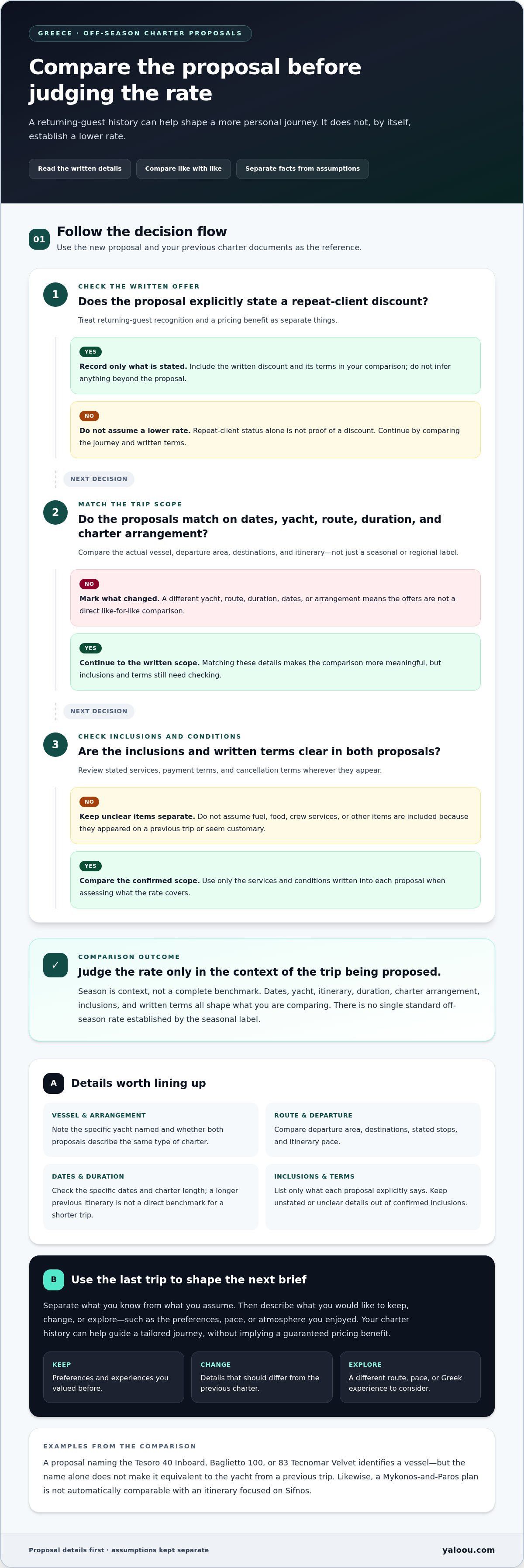 GREECE · OFF-SEASON CHARTER PROPOSALS

Compare the proposal before judging the rate

A returning-guest history can help shape a more personal journey. It does not, by itself, establish a lower rate.

Read the written details
Compare like with like
Separate facts from assumptions

01 Follow the decision flow
Use the new proposal and your previous charter documents as the reference.

1
CHECK THE WRITTEN OFFER
Does the proposal explicitly state a repeat-client discount?
Treat returning-guest recognition and a pricing benefit as separate things.

YES
Record only what is stated. Include the written discount and its terms in your comparison; do not infer anything beyond the proposal.

NO
Do not assume a lower rate. Repeat-client status alone is not proof of a discount. Continue by comparing the journey and written terms.

NEXT DECISION

2
MATCH THE TRIP SCOPE
Do the proposals match on dates, yacht, route, duration, and charter arrangement?
Compare the actual vessel, departure area, destinations, and itinerary—not just a seasonal or regional label.

NO
Mark what changed. A different yacht, route, duration, dates, or arrangement means the offers are not a direct like-for-like comparison.

YES
Continue to the written scope. Matching these details makes the comparison more meaningful, but inclusions and terms still need checking.

NEXT DECISION

3
CHECK INCLUSIONS AND CONDITIONS
Are the inclusions and written terms clear in both proposals?
Review stated services, payment terms, and cancellation terms wherever they appear.

NO
Keep unclear items separate. Do not assume fuel, food, crew services, or other items are included because they appeared on a previous trip or seem customary.

YES
Compare the confirmed scope. Use only the services and conditions written into each proposal when assessing what the rate covers.

✓
COMPARISON OUTCOME
Judge the rate only in the context of the trip being proposed.
Season is context, not a complete benchmark. Dates, yacht, itinerary, duration, charter arrangement, inclusions, and written terms all shape what you are comparing. There is no single standard off-season rate established by the seasonal label.

A Details worth lining up

VESSEL & ARRANGEMENT
Note the specific yacht named and whether both proposals describe the same type of charter.

ROUTE & DEPARTURE
Compare departure area, destinations, stated stops, and itinerary pace.

DATES & DURATION
Check the specific dates and charter length; a longer previous itinerary is not a direct benchmark for a shorter trip.

INCLUSIONS & TERMS
List only what each proposal explicitly says. Keep unstated or unclear details out of confirmed inclusions.

B Use the last trip to shape the next brief

Separate what you know from what you assume. Then describe what you would like to keep, change, or explore—such as the preferences, pace, or atmosphere you enjoyed. Your charter history can help guide a tailored journey, without implying a guaranteed pricing benefit.

KEEP
Preferences and experiences you valued before.

CHANGE
Details that should differ from the previous charter.

EXPLORE
A different route, pace, or Greek experience to consider.

EXAMPLES FROM THE COMPARISON
A proposal naming the Tesoro 40 Inboard, Baglietto 100, or 83 Tecnomar Velvet identifies a vessel—but the name alone does not make it equivalent to the yacht from a previous trip. Likewise, a Mykonos-and-Paros plan is not automatically comparable with an itinerary focused on Sifnos.

Proposal details first · assumptions kept separate
yaloou.com